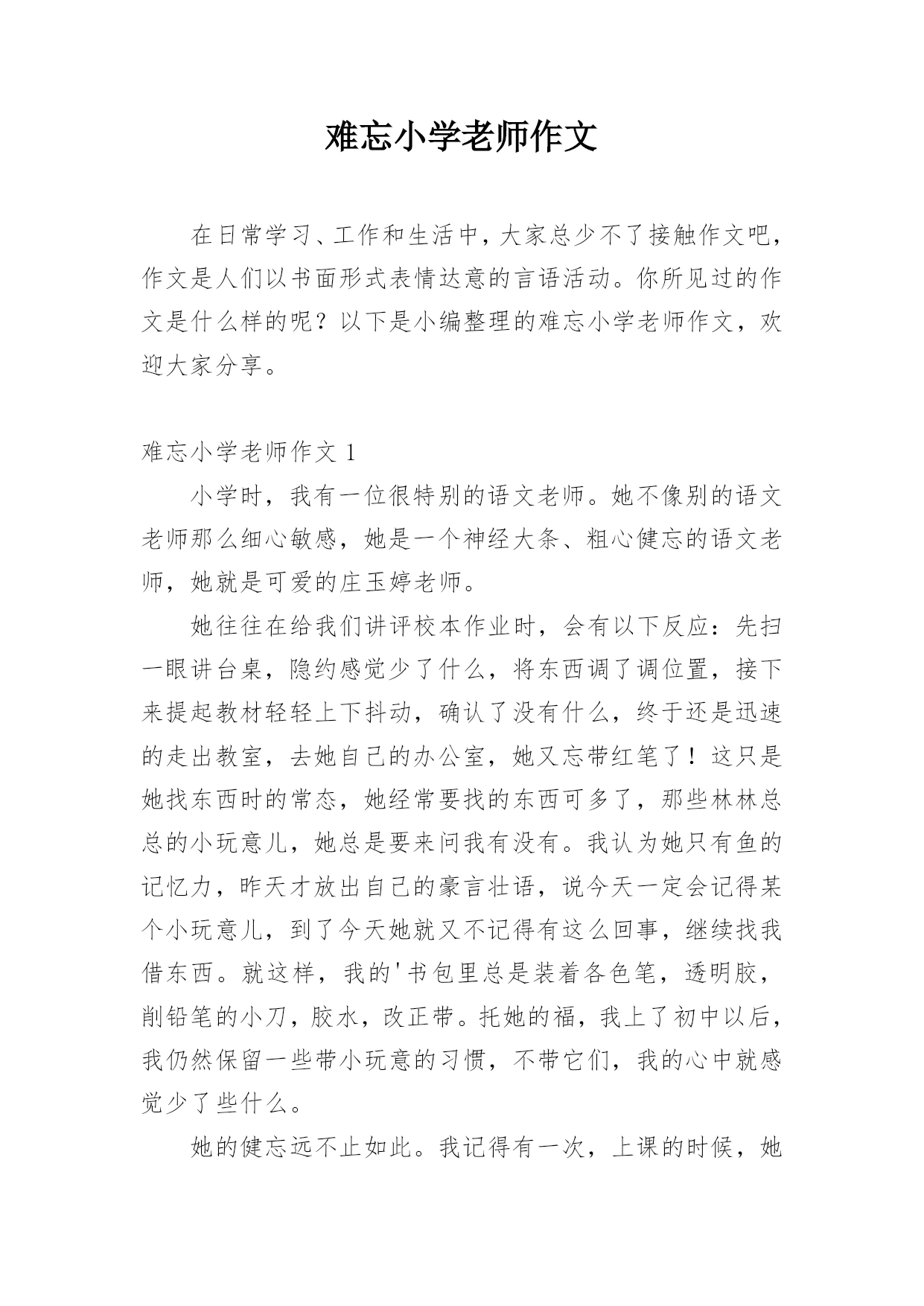 难忘小学老师作文

在日常学习、工作和生活中，大家总少不了接触作文吧，作文是人们以书面形式表情达意的言语活动。你所见过的作文是什么样的呢？以下是小编整理的难忘小学老师作文，欢迎大家分享。

难忘小学老师作文 1

小学时，我有一位很特别的语文老师。她不像别的语文老师那么细心敏感，她是一个神经大条、粗心健忘的语文老师，她就是可爱的庄玉婷老师。

她往往在给我们讲评校本作业时，会有以下反应：先扫一眼讲台桌，隐约感觉少了什么，将东西调了调位置，接下来提起教材轻轻上下抖动，确认了没有什么，终于还是迅速的走出教室，去她自己的办公室，她又忘带红笔了！这只是她找东西时的常态，她经常要找的东西可多了，那些林林总总的小玩意儿，她总是要来问我有没有。我认为她只有鱼的记忆力，昨天才放出自己的豪言壮语，说今天一定会记得某个小玩意儿，到了今天她就又不记得有这么回事，继续找我借东西。就这样，我的'书包里总是装着各色笔，透明胶，削铅笔的小刀，胶水，改正带。托她的福，我上了初中以后，我仍然保留一些带小玩意的习惯，不带它们，我的心中就感觉少了些什么。

她的健忘远不止如此。我记得有一次，上课的时候，她